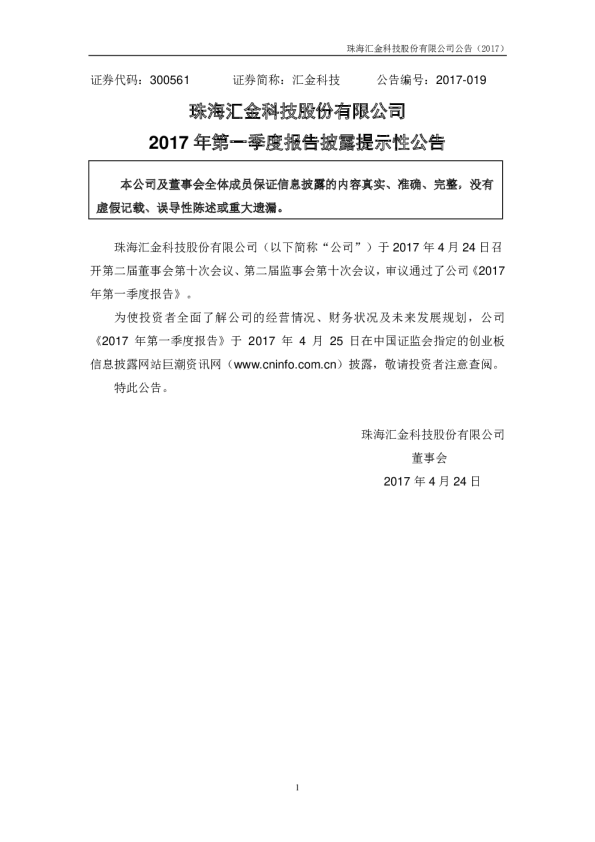 珠海汇金科技股份有限公司公告（2017）

证券代码：300561　　证券简称：汇金科技　　公告编号：2017-019

珠海汇金科技股份有限公司
2017 年第一季度报告披露提示性公告

本公司及董事会全体成员保证信息披露的内容真实、准确、完整，没有虚假记载、误导性陈述或重大遗漏。

珠海汇金科技股份有限公司（以下简称“公司”）于 2017 年 4 月 24 日召开第二届董事会第十次会议、第二届监事会第十次会议，审议通过了公司《2017 年第一季度报告》。

为使投资者全面了解公司的经营情况、财务状况及未来发展规划，公司《2017 年第一季度报告》于 2017 年 4 月 25 日在中国证监会指定的创业板信息披露网站巨潮资讯网（www.cninfo.com.cn）披露，敬请投资者注意查阅。

特此公告。

珠海汇金科技股份有限公司
董事会
2017 年 4 月 24 日

1